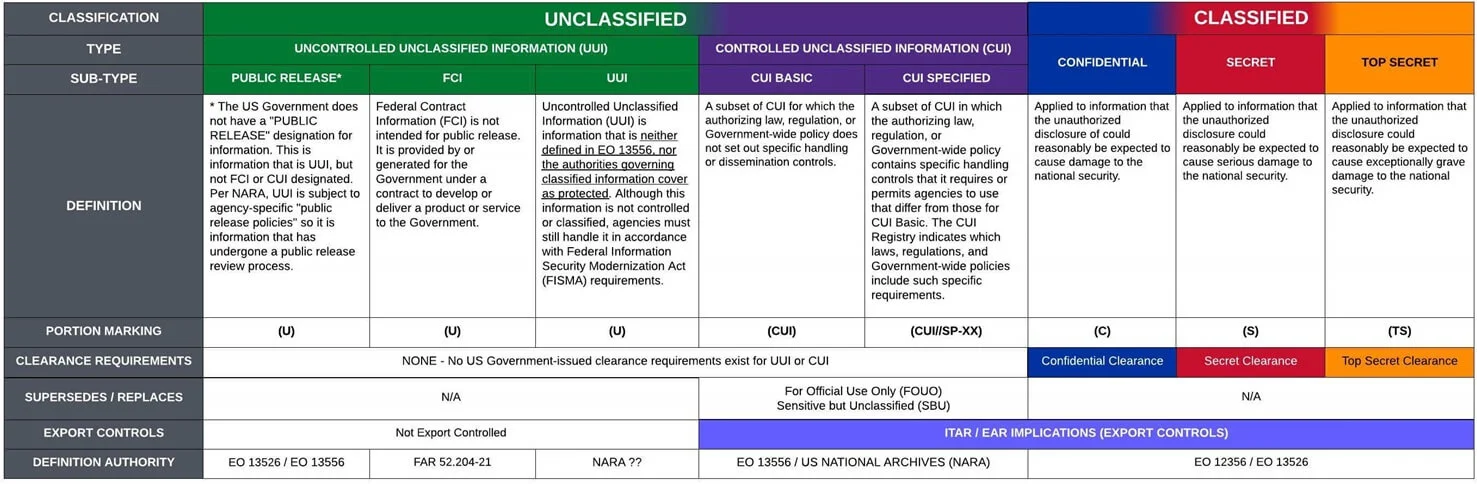 | CLASSIFICATION | UNCLASSIFIED | | | | | CLASSIFIED | | |
|---|---|---|---|---|---|---|---|---|
| TYPE | UNCONTROLLED UNCLASSIFIED INFORMATION (UUI) | | | CONTROLLED UNCLASSIFIED INFORMATION (CUI) | | CONFIDENTIAL | SECRET | TOP SECRET |
| SUB-TYPE | PUBLIC RELEASE* | FCI | UUI | CUI BASIC | CUI SPECIFIED | | | |
| DEFINITION | * The US Government does not have a "PUBLIC RELEASE" designation for information. This is information that is UUI, but not FCI or CUI designated. Per NARA, UUI is subject to agency-specific "public release policies" so it is information that has undergone a public release review process. | Federal Contract Information (FCI) is not intended for public release. It is provided by or generated for the Government under a contract to develop or deliver a product or service to the Government. | Uncontrolled Unclassified Information (UUI) is information that is neither defined in EO 13556, nor the authorities governing classified information cover as protected. Although this information is not controlled or classified, agencies must still handle it in accordance with Federal Information Security Modernization Act (FISMA) requirements. | A subset of CUI for which the authorizing law, regulation, or Government-wide policy does not set out specific handling or dissemination controls. | A subset of CUI in which the authorizing law, regulation, or Government-wide policy contains specific handling controls that it requires or permits agencies to use that differ from those for CUI Basic. The CUI Registry indicates which laws, regulations, and Government-wide policies include such specific requirements. | Applied to information that the unauthorized disclosure of could reasonably be expected to cause damage to the national security. | Applied to information that the unauthorized disclosure could reasonably be expected to cause serious damage to the national security. | Applied to information that the unauthorized disclosure could reasonably be expected to cause exceptionally grave damage to the national security. |
| PORTION MARKING | (U) | (U) | (U) | (CUI) | (CUI//SP-XX) | (C) | (S) | (TS) |
| CLEARANCE REQUIREMENTS | NONE - No US Government-issued clearance requirements exist for UUI or CUI | | | | | Confidential Clearance | Secret Clearance | Top Secret Clearance |
| SUPERSEDES / REPLACES | N/A | | | For Official Use Only (FOUO) Sensitive but Unclassified (SBU) | | N/A | | |
| EXPORT CONTROLS | Not Export Controlled | | | ITAR / EAR IMPLICATIONS (EXPORT CONTROLS) | | | | |
| DEFINITION AUTHORITY | EO 13526 / EO 13556 | FAR 52.204-21 | NARA ?? | EO 13556 / US NATIONAL ARCHIVES (NARA) | | EO 12356 / EO 13526 | | |